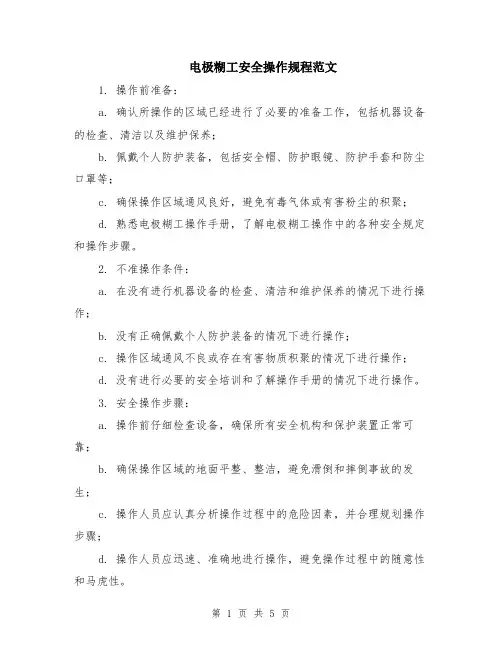 电极糊工安全操作规程范文

1. 操作前准备：

a. 确认所操作的区域已经进行了必要的准备工作，包括机器设备的检查、清洁以及维护保养；

b. 佩戴个人防护装备，包括安全帽、防护眼镜、防护手套和防尘口罩等；

c. 确保操作区域通风良好，避免有毒气体或有害粉尘的积聚；

d. 熟悉电极糊工操作手册，了解电极糊工操作中的各种安全规定和操作步骤。

2. 不准操作条件：

a. 在没有进行机器设备的检查、清洁和维护保养的情况下进行操作；

b. 没有正确佩戴个人防护装备的情况下进行操作；

c. 操作区域通风不良或存在有害物质积聚的情况下进行操作；

d. 没有进行必要的安全培训和了解操作手册的情况下进行操作。

3. 安全操作步骤：

a. 操作前仔细检查设备，确保所有安全机构和保护装置正常可靠；

b. 确保操作区域的地面平整、整洁，避免滑倒和摔倒事故的发生；

c. 操作人员应认真分析操作过程中的危险因素，并合理规划操作步骤；

d. 操作人员应迅速、准确地进行操作，避免操作过程中的随意性和马虎性。

第 1 页 共 5 页